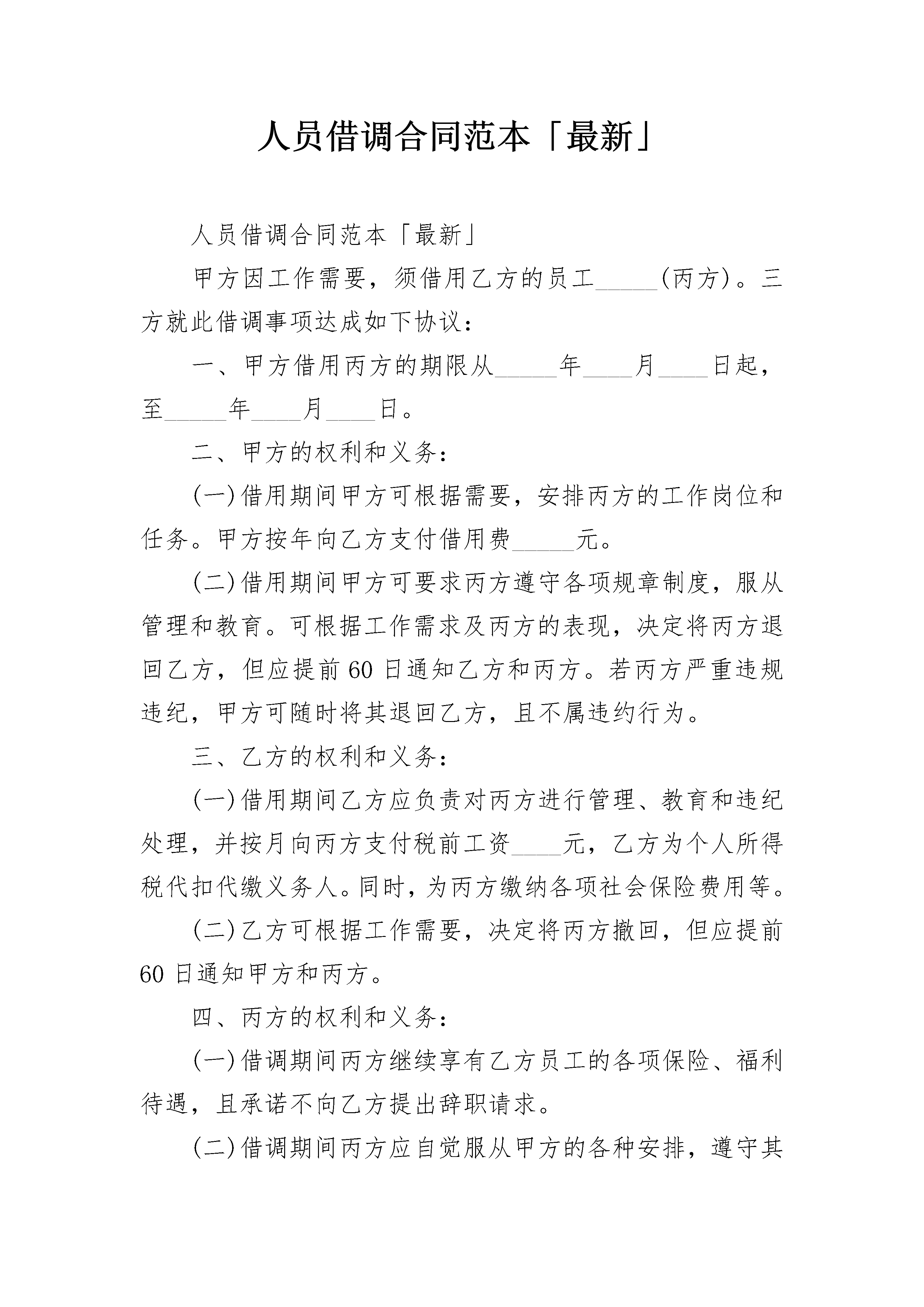 人员借调合同范本「最新」

人员借调合同范本「最新」

甲方因工作需要，须借用乙方的员工_____(丙方)。三方就此借调事项达成如下协议：

一、甲方借用丙方的期限从_____年____月____日起，至_____年____月____日。

二、甲方的权利和义务：

(一)借用期间甲方可根据需要，安排丙方的工作岗位和任务。甲方按年向乙方支付借用费_____元。

(二)借用期间甲方可要求丙方遵守各项规章制度，服从管理和教育。可根据工作需求及丙方的表现，决定将丙方退回乙方，但应提前60日通知乙方和丙方。若丙方严重违规违纪，甲方可随时将其退回乙方，且不属违约行为。

三、乙方的权利和义务：

(一)借用期间乙方应负责对丙方进行管理、教育和违纪处理，并按月向丙方支付税前工资____元，乙方为个人所得税代扣代缴义务人。同时，为丙方缴纳各项社会保险费用等。

(二)乙方可根据工作需要，决定将丙方撤回，但应提前60日通知甲方和丙方。

四、丙方的权利和义务：

(一)借调期间丙方继续享有乙方员工的各项保险、福利待遇，且承诺不向乙方提出辞职请求。

(二)借调期间丙方应自觉服从甲方的各种安排，遵守其